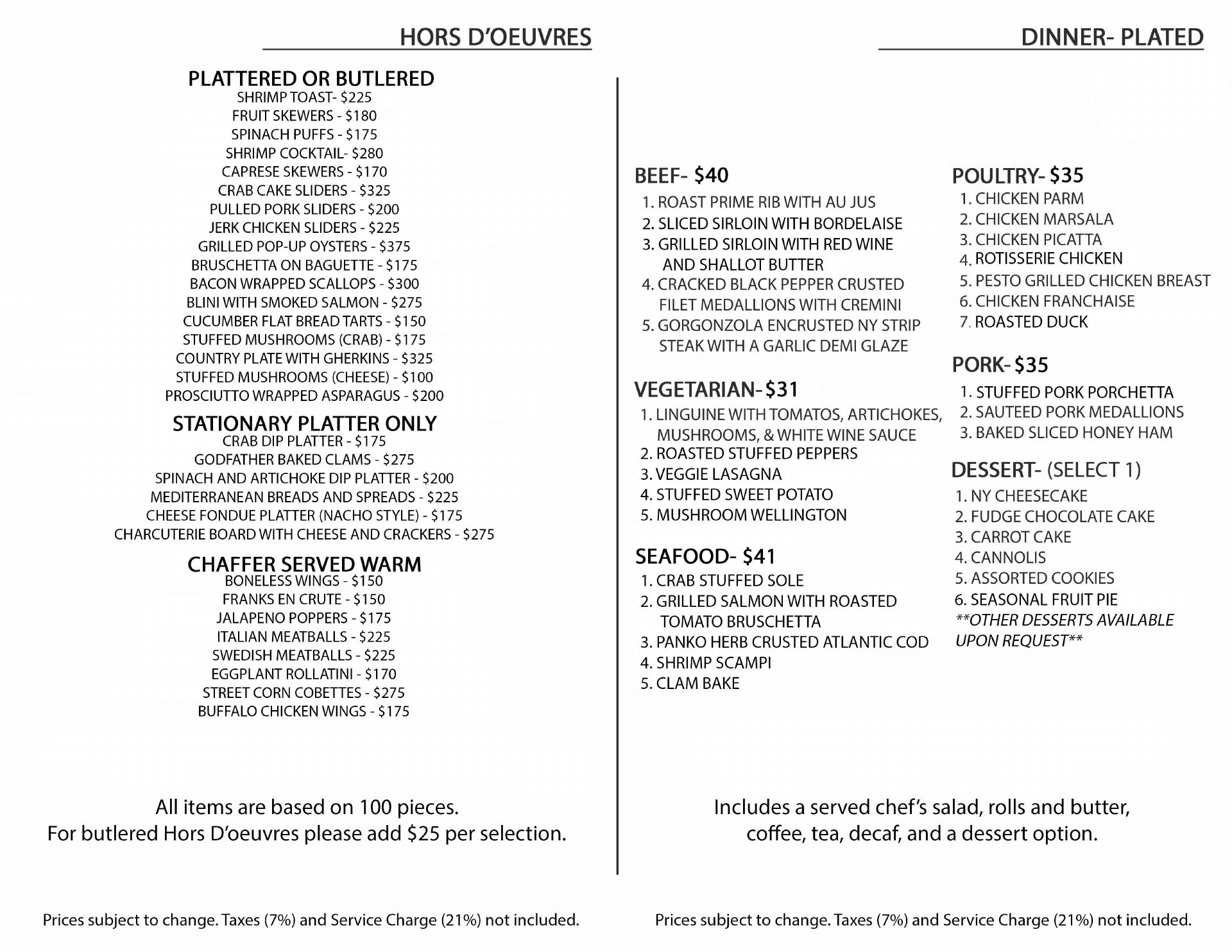 HORS D'OEUVRES

PLATTERED OR BUTLERED
SHRIMP TOAST- \$225
FRUIT SKEWERS - \$180
SPINACH PUFFS - \$175
SHRIMP COCKTAIL- \$280
CAPRESE SKEWERS - \$170
CRAB CAKE SLIDERS - \$325
PULLED PORK SLIDERS - \$200
JERK CHICKEN SLIDERS - \$225
GRILLED POP-UP OYSTERS - \$375
BRUSCHETTA ON BAGUETTE - \$175
BACON WRAPPED SCALLOPS - \$300
BLINI WITH SMOKED SALMON - \$275
CUCUMBER FLAT BREAD TARTS - \$150
STUFFED MUSHROOMS (CRAB) - \$175
COUNTRY PLATE WITH GHERKINS - \$325
STUFFED MUSHROOMS (CHEESE) - \$100
PROSCIUTTO WRAPPED ASPARAGUS - \$200

STATIONARY PLATTER ONLY
CRAB DIP PLATTER - \$175
GODFATHER BAKED CLAMS - \$275
SPINACH AND ARTICHOKE DIP PLATTER - \$200
MEDITERRANEAN BREADS AND SPREADS - \$225
CHEESE FONDUE PLATTER (NACHO STYLE) - \$175
CHARCUTERIE BOARD WITH CHEESE AND CRACKERS - \$275

CHAFFER SERVED WARM
BONELESS WINGS - \$150
FRANKS EN CRUTE - \$150
JALAPENO POPPERS - \$175
ITALIAN MEATBALLS - \$225
SWEDISH MEATBALLS - \$225
EGGPLANT ROLLATINI - \$170
STREET CORN COBETTES - \$275
BUFFALO CHICKEN WINGS - \$175

All items are based on 100 pieces.
For butlered Hors D'oeuvres please add \$25 per selection.

Prices subject to change. Taxes (7%) and Service Charge (21%) not included.

DINNER- PLATED

BEEF- \$40
1. ROAST PRIME RIB WITH AU JUS
2. SLICED SIRLOIN WITH BORDELAISE
3. GRILLED SIRLOIN WITH RED WINE AND SHALLOT BUTTER
4. CRACKED BLACK PEPPER CRUSTED FILET MEDALLIONS WITH CREMINI
5. GORGONZOLA ENCRUSTED NY STRIP STEAK WITH A GARLIC DEMI GLAZE

VEGETARIAN- \$31
1. LINGUINE WITH TOMATOS, ARTICHOKES, MUSHROOMS, & WHITE WINE SAUCE
2. ROASTED STUFFED PEPPERS
3. VEGGIE LASAGNA
4. STUFFED SWEET POTATO
5. MUSHROOM WELLINGTON

SEAFOOD- \$41
1. CRAB STUFFED SOLE
2. GRILLED SALMON WITH ROASTED TOMATO BRUSCHETTA
3. PANKO HERB CRUSTED ATLANTIC COD
4. SHRIMP SCAMPI
5. CLAM BAKE

POULTRY- \$35
1. CHICKEN PARM
2. CHICKEN MARSALA
3. CHICKEN PICATTA
4. ROTISSERIE CHICKEN
5. PESTO GRILLED CHICKEN BREAST
6. CHICKEN FRANCHAISE
7. ROASTED DUCK

PORK- \$35
1. STUFFED PORK PORCHETTA
2. SAUTEED PORK MEDALLIONS
3. BAKED SLICED HONEY HAM

DESSERT- (SELECT 1)
1. NY CHEESECAKE
2. FUDGE CHOCOLATE CAKE
3. CARROT CAKE
4. CANNOLIS
5. ASSORTED COOKIES
6. SEASONAL FRUIT PIE
**OTHER DESSERTS AVAILABLE UPON REQUEST**

Includes a served chef's salad, rolls and butter, coffee, tea, decaf, and a dessert option.

Prices subject to change. Taxes (7%) and Service Charge (21%) not included.